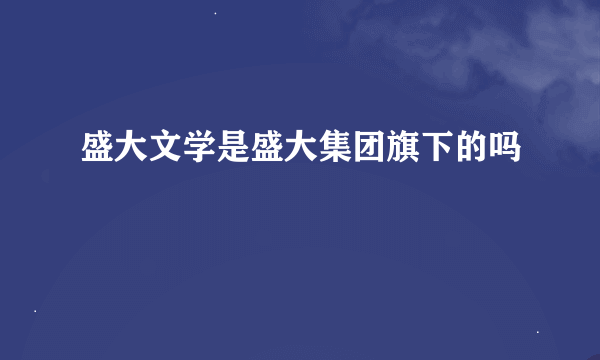 盛大文学是盛大集团旗下的吗